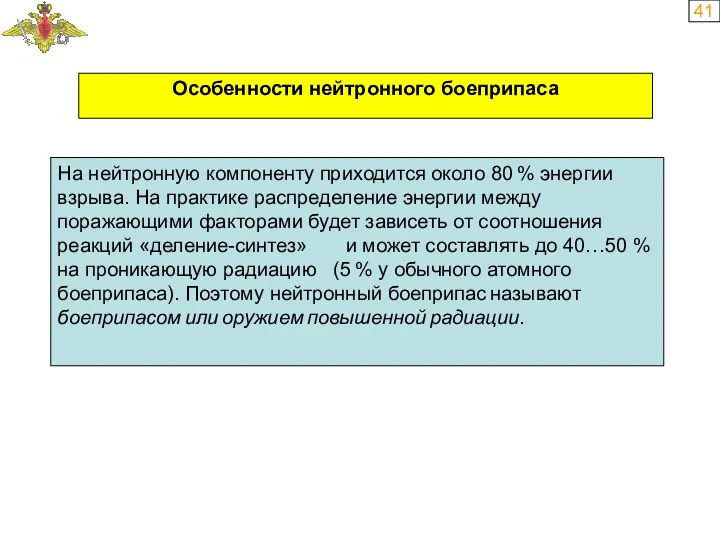 41

Особенности нейтронного боеприпаса

На нейтронную компоненту приходится около 80 % энергии взрыва. На практике распределение энергии между поражающими факторами будет зависеть от соотношения реакций «деление-синтез» и может составлять до 40…50 % на проникающую радиацию (5 % у обычного атомного боеприпаса). Поэтому нейтронный боеприпас называют боеприпасом или оружием повышенной радиации.